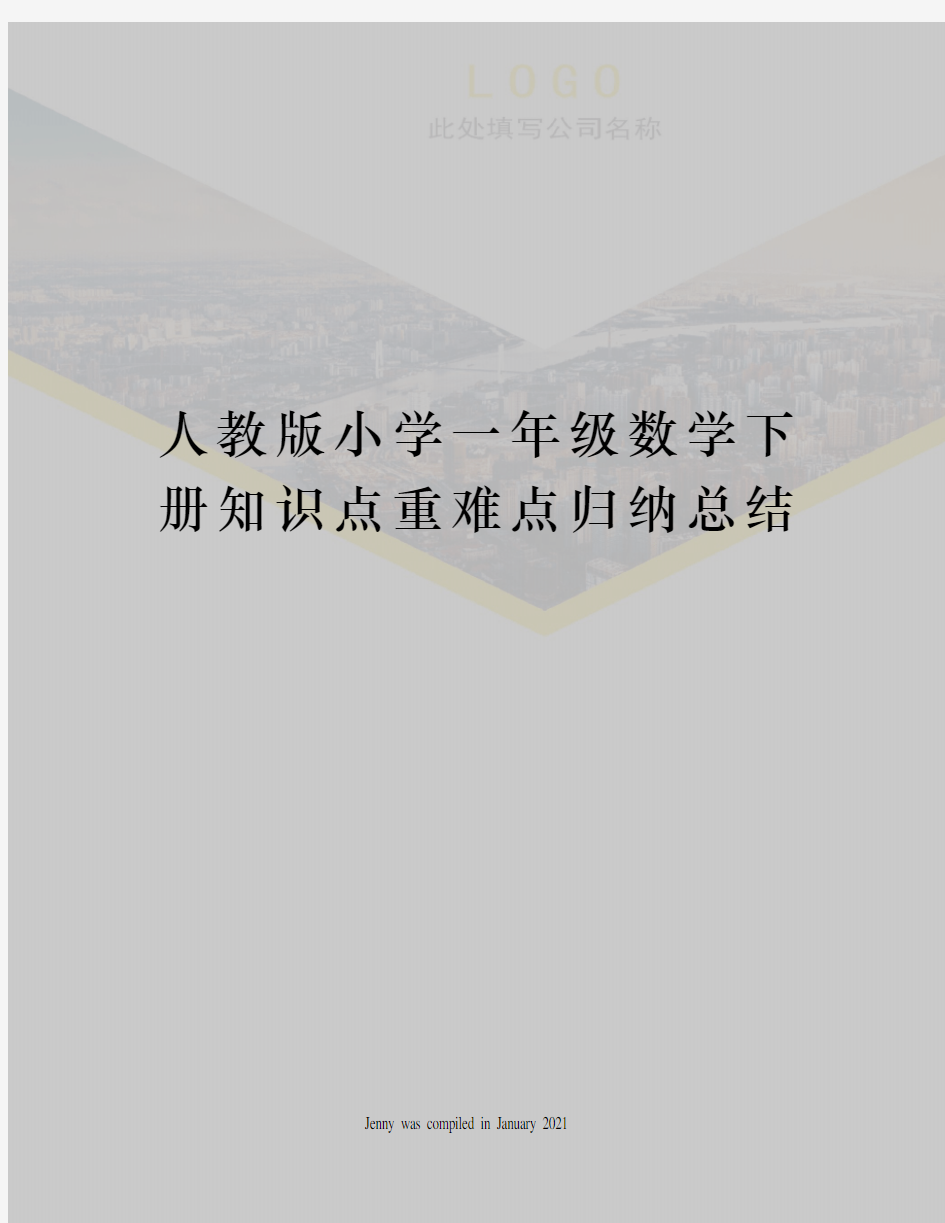 LOGO
此处填写公司名称

人教版小学一年级数学下册知识点重难点归纳总结

Jenny was compiled in January 2021